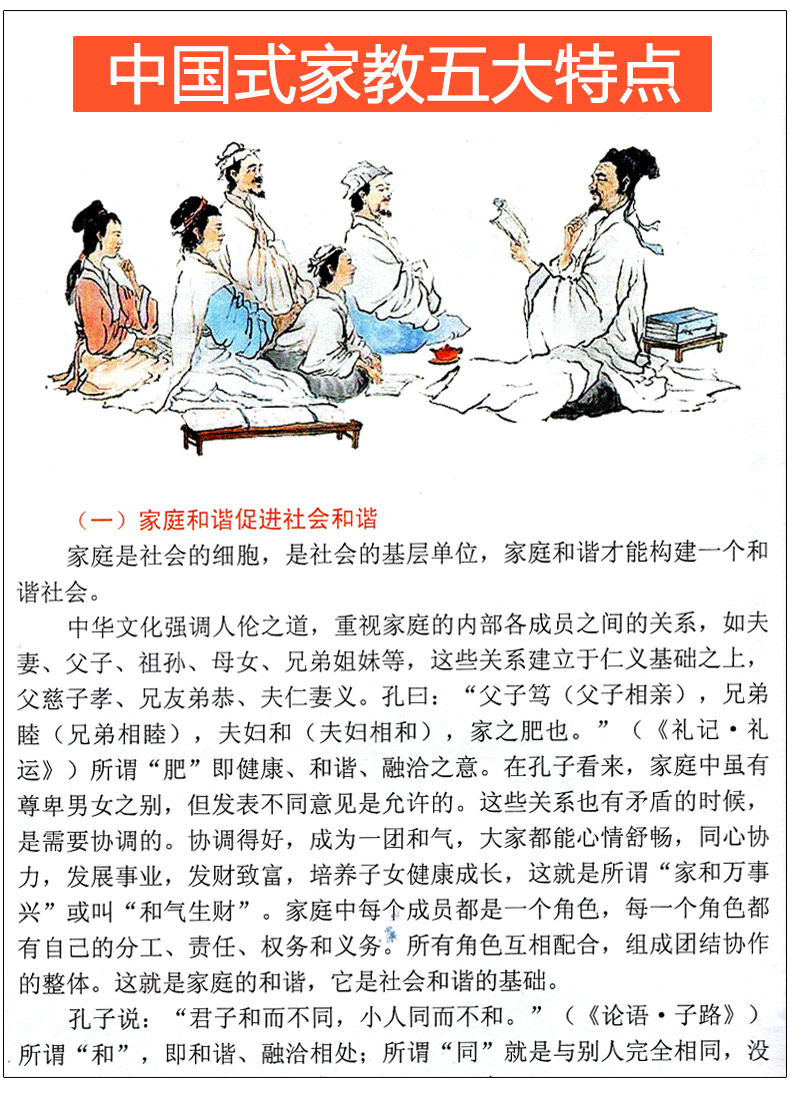 中国式家教五大特点

（一）家庭和谐促进社会和谐

家庭是社会的细胞，是社会的基层单位，家庭和谐才能构建一个和谐社会。

中华文化强调人伦之道，重视家庭的内部各成员之间的关系，如夫妻、父子、祖孙、母女、兄弟姐妹等，这些关系建立于仁义基础之上，父慈子孝、兄友弟恭、夫仁妻义。孔曰：“父子笃（父子相亲），兄弟睦（兄弟相睦），夫妇和（夫妇相和），家之肥也。”（《礼记·礼运》）所谓“肥”即健康、和谐、融洽之意。在孔子看来，家庭中虽有尊卑男女之别，但发表不同意见是允许的。这些关系也有矛盾的时候，是需要协调的。协调得好，成为一团和气，大家都能心情舒畅，同心协力，发展事业，发财致富，培养子女健康成长，这就是所谓“家和万事兴”或叫“和气生财”。家庭中每个成员都是一个角色，每一个角色都有自己的分工、责任、权务和义务。所有角色互相配合，组成团结协作的整体。这就是家庭的和谐，它是社会和谐的基础。

孔子说：“君子和而不同，小人同而不和。”（《论语·子路》）所谓“和”，即和谐、融洽相处；所谓“同”就是与别人完全相同，没